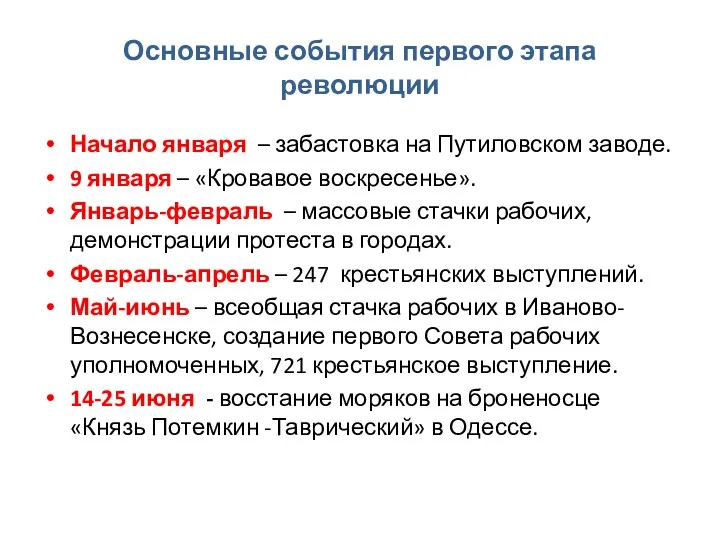 Основные события первого этапа революции

• Начало января – забастовка на Путиловском заводе.
• 9 января – «Кровавое воскресенье».
• Январь-февраль – массовые стачки рабочих, демонстрации протеста в городах.
• Февраль-апрель – 247 крестьянских выступлений.
• Май-июнь – всеобщая стачка рабочих в Иваново-Вознесенске, создание первого Совета рабочих уполномоченных, 721 крестьянское выступление.
• 14-25 июня - восстание моряков на броненосце «Князь Потемкин -Таврический» в Одессе.